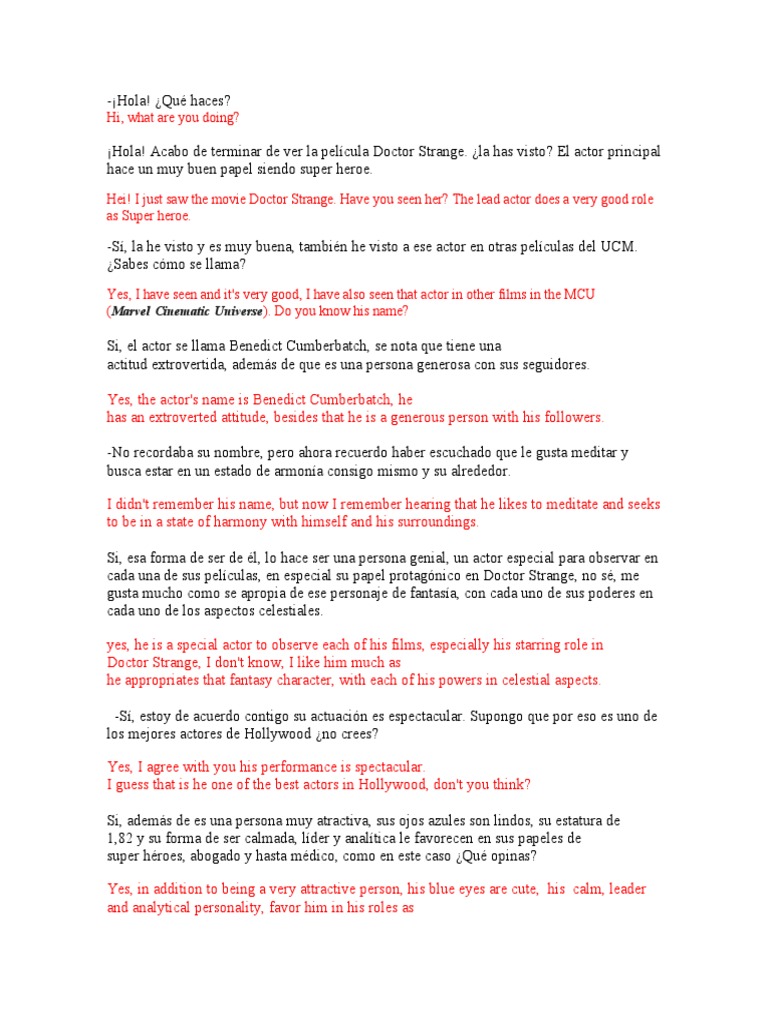 -¡Hola! ¿Qué haces?
Hi, what are you doing?

¡Hola! Acabo de terminar de ver la película Doctor Strange. ¿la has visto? El actor principal hace un muy buen papel siendo super heroe.

Hei! I just saw the movie Doctor Strange. Have you seen her? The lead actor does a very good role as Super heroe.

-Sí, la he visto y es muy buena, también he visto a ese actor en otras películas del UCM. ¿Sabes cómo se llama?

Yes, I have seen and it's very good, I have also seen that actor in other films in the MCU (Marvel Cinematic Universe). Do you know his name?

Sí, el actor se llama Benedict Cumberbatch, se nota que tiene una actitud extrovertida, además de que es una persona generosa con sus seguidores.

Yes, the actor's name is Benedict Cumberbatch, he has an extroverted attitude, besides that he is a generous person with his followers.

-No recordaba su nombre, pero ahora recuerdo haber escuchado que le gusta meditar y busca estar en un estado de armonía consigo mismo y su alrededor.

I didn't remember his name, but now I remember hearing that he likes to meditate and seeks to be in a state of harmony with himself and his surroundings.

Sí, esa forma de ser de él, lo hace ser una persona genial, un actor especial para observar en cada una de sus películas, en especial su papel protagónico en Doctor Strange, no sé, me gusta mucho como se apropia de ese personaje de fantasía, con cada uno de sus poderes en cada uno de los aspectos celestiales.

yes, he is a special actor to observe each of his films, especially his starring role in Doctor Strange, I don't know, I like him much as he appropriates that fantasy character, with each of his powers in celestial aspects.

-Sí, estoy de acuerdo contigo su actuación es espectacular. Supongo que por eso es uno de los mejores actores de Hollywood ¿no crees?

Yes, I agree with you his performance is spectacular. I guess that is he one of the best actors in Hollywood, don't you think?

Sí, además de es una persona muy atractiva, sus ojos azules son lindos, su estatura de 1,82 y su forma de ser calmada, líder y analítica le favorecen en sus papeles de super héroes, abogado y hasta médico, como en este caso ¿Qué opinas?

Yes, in addition to being a very attractive person, his blue eyes are cute, his calm, leader and analytical personality, favor him in his roles as